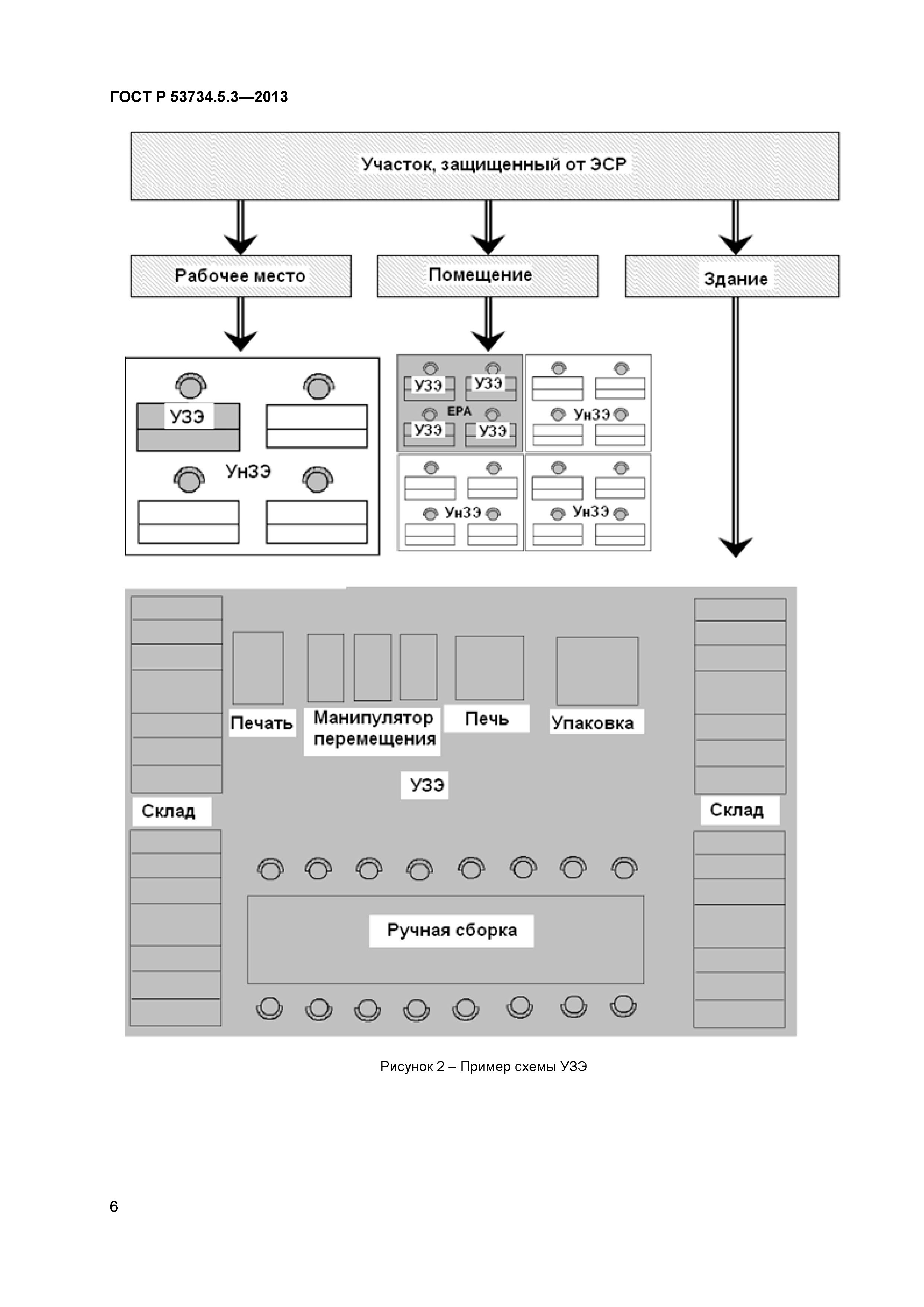 ГОСТ Р 53734.5.3—2013

Участок, защищенный от ЭСР

Рабочее место

Помещение

Здание

УЗЭ

УнЗЭ

УЗЭ

УЗЭ

EPA

УЗЭ

УЗЭ

УнЗЭ

УнЗЭ

УнЗЭ

Печать

Манипулятор перемещения

Печь

Упаковка

УЗЭ

Склад

Склад

Ручная сборка

Рисунок 2 – Пример схемы УЗЭ

6